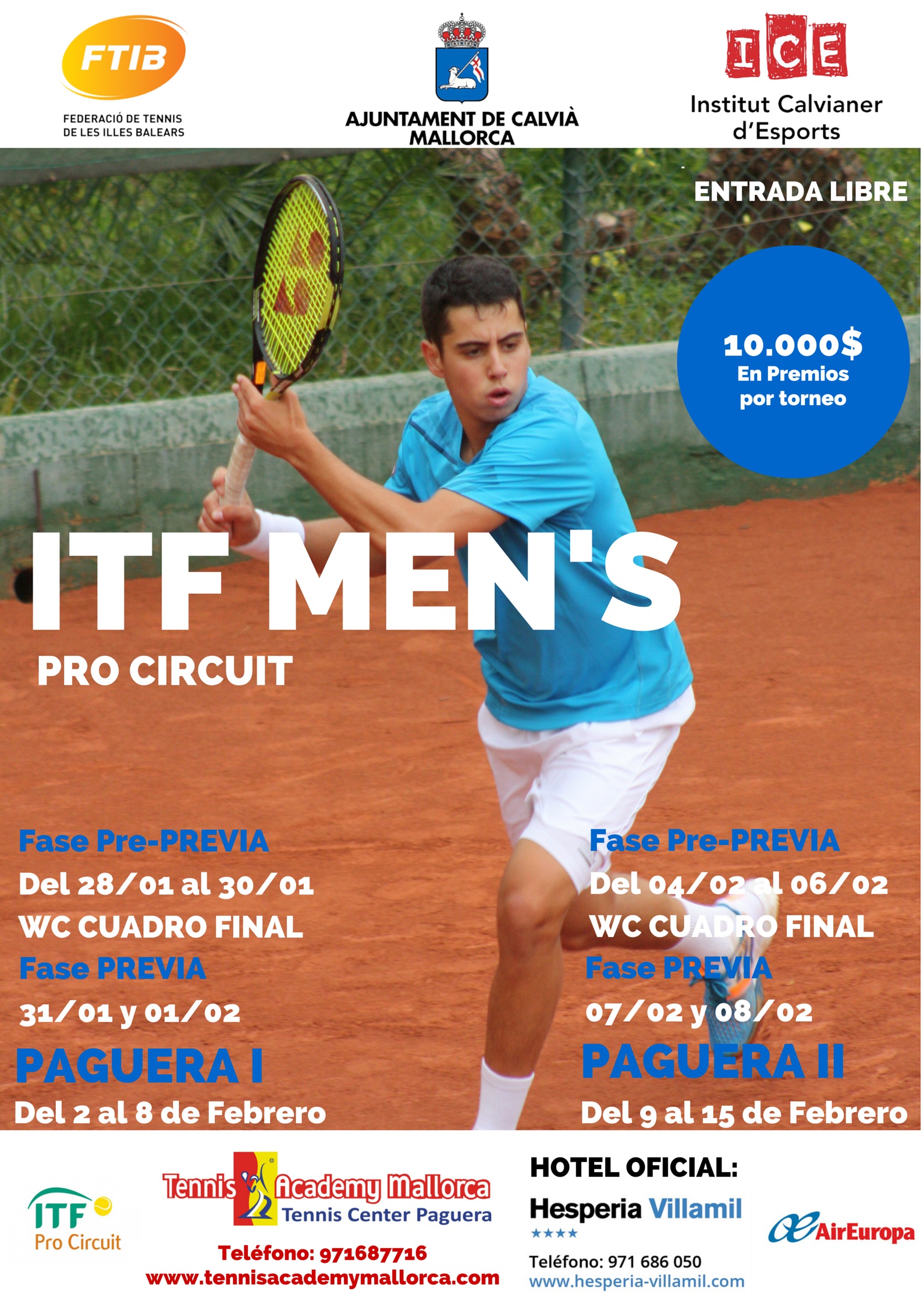 FTIB
FEDERACIÓ DE TENNIS
DE LES ILLES BALEARS

AJUNTAMENT DE CALVIÀ
MALLORCA

ICE
Institut Calvianer
d'Esports

ENTRADA LIBRE

10.000$
En Premios
por torneo

ITF MEN'S
PRO CIRCUIT

Fase Pre-PREVIA
Del 28/01 al 30/01
WC CUADRO FINAL
Fase PREVIA
31/01 y 01/02
PAGUERA I
Del 2 al 8 de Febrero

Fase Pre-PREVIA
Del 04/02 al 06/02
WC CUADRO FINAL
Fase PREVIA
07/02 y 08/02
PAGUERA II
Del 9 al 15 de Febrero

ITF
Pro Circuit

Tennis Academy Mallorca
Tennis Center Paguera
Teléfono: 971687716
www.tennisacademymallorca.com

HOTEL OFICIAL:
Hesperia Villamil
★★★★
Teléfono: 971 686 050
www.hesperia-villamil.com

AirEuropa